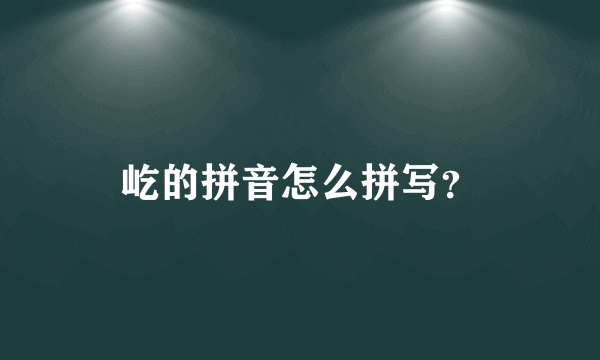 屹的拼音怎么拼写?